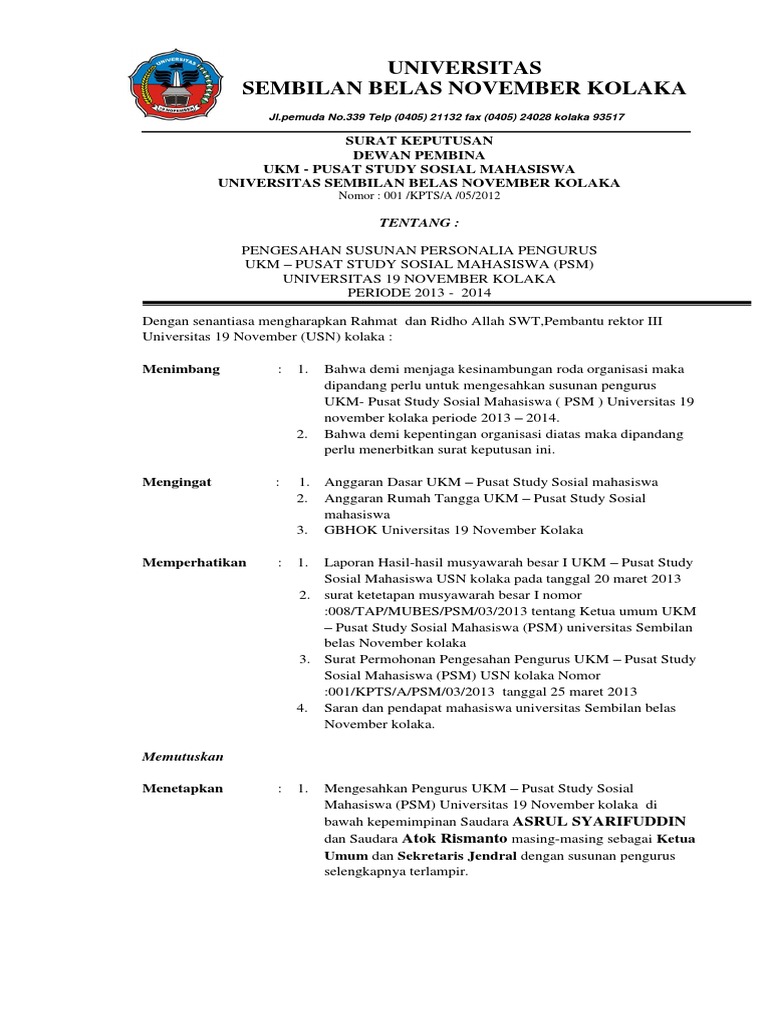 UNIVERSITAS
SEMBILAN BELAS NOVEMBER KOLAKA

Jl.pemuda No.339 Telp (0405) 21132 fax (0405) 24028 kolaka 93517

SURAT KEPUTUSAN
DEWAN PEMBINA
UKM - PUSAT STUDY SOSIAL MAHASISWA
UNIVERSITAS SEMBILAN BELAS NOVEMBER KOLAKA
Nomor : 001 /KPTS/A /05/2012

TENTANG :

PENGESAHAN SUSUNAN PERSONALIA PENGURUS
UKM – PUSAT STUDY SOSIAL MAHASISWA (PSM)
UNIVERSITAS 19 NOVEMBER KOLAKA
PERIODE 2013 - 2014

Dengan senantiasa mengharapkan Rahmat dan Ridho Allah SWT,Pembantu rektor III Universitas 19 November (USN) kolaka :

Menimbang : 1. Bahwa demi menjaga kesinambungan roda organisasi maka dipandang perlu untuk mengesahkan susunan pengurus UKM- Pusat Study Sosial Mahasiswa ( PSM ) Universitas 19 november kolaka periode 2013 – 2014.
2. Bahwa demi kepentingan organisasi diatas maka dipandang perlu menerbitkan surat keputusan ini.

Mengingat : 1. Anggaran Dasar UKM – Pusat Study Sosial mahasiswa
2. Anggaran Rumah Tangga UKM – Pusat Study Sosial mahasiswa
3. GBHOK Universitas 19 November Kolaka

Memperhatikan : 1. Laporan Hasil-hasil musyawarah besar I UKM – Pusat Study Sosial Mahasiswa USN kolaka pada tanggal 20 maret 2013
2. surat ketetapan musyawarah besar I nomor :008/TAP/MUBES/PSM/03/2013 tentang Ketua umum UKM – Pusat Study Sosial Mahasiswa (PSM) universitas Sembilan belas November kolaka
3. Surat Permohonan Pengesahan Pengurus UKM – Pusat Study Sosial Mahasiswa (PSM) USN kolaka Nomor :001/KPTS/A/PSM/03/2013 tanggal 25 maret 2013
4. Saran dan pendapat mahasiswa universitas Sembilan belas November kolaka.

Memutuskan

Menetapkan : 1. Mengesahkan Pengurus UKM – Pusat Study Sosial Mahasiswa (PSM) Universitas 19 November kolaka di bawah kepemimpinan Saudara ASRUL SYARIFUDDIN dan Saudara Atok Rismanto masing-masing sebagai Ketua Umum dan Sekretaris Jendral dengan susunan pengurus selengkapnya terlampir.